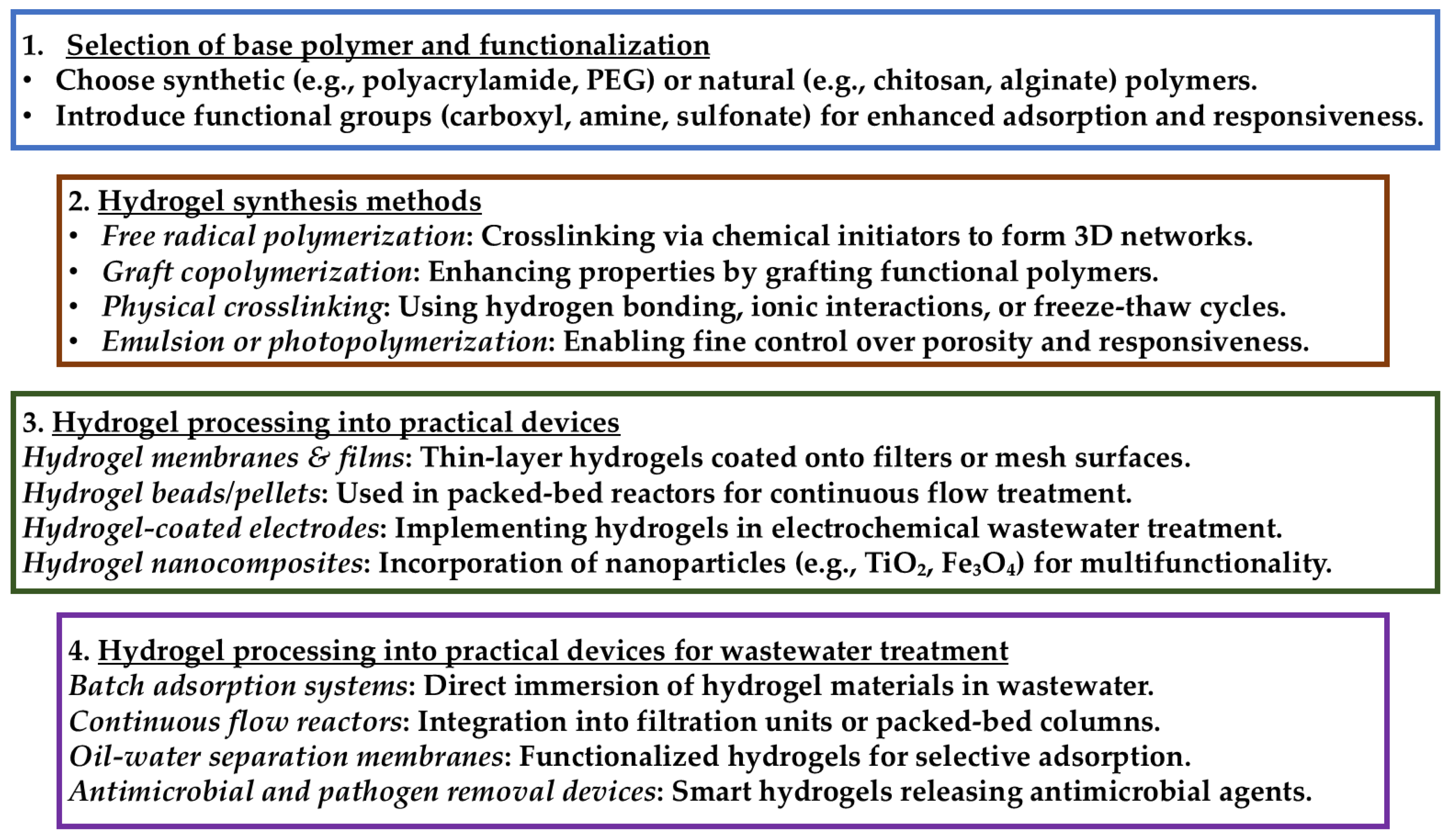 1. Selection of base polymer and functionalization
• Choose synthetic (e.g., polyacrylamide, PEG) or natural (e.g., chitosan, alginate) polymers.
• Introduce functional groups (carboxyl, amine, sulfonate) for enhanced adsorption and responsiveness.

2. Hydrogel synthesis methods
• Free radical polymerization: Crosslinking via chemical initiators to form 3D networks.
• Graft copolymerization: Enhancing properties by grafting functional polymers.
• Physical crosslinking: Using hydrogen bonding, ionic interactions, or freeze-thaw cycles.
• Emulsion or photopolymerization: Enabling fine control over porosity and responsiveness.

3. Hydrogel processing into practical devices
Hydrogel membranes & films: Thin-layer hydrogels coated onto filters or mesh surfaces.
Hydrogel beads/pellets: Used in packed-bed reactors for continuous flow treatment.
Hydrogel-coated electrodes: Implementing hydrogels in electrochemical wastewater treatment.
Hydrogel nanocomposites: Incorporation of nanoparticles (e.g., $TiO_2$, $Fe_3O_4$) for multifunctionality.

4. Hydrogel processing into practical devices for wastewater treatment
Batch adsorption systems: Direct immersion of hydrogel materials in wastewater.
Continuous flow reactors: Integration into filtration units or packed-bed columns.
Oil-water separation membranes: Functionalized hydrogels for selective adsorption.
Antimicrobial and pathogen removal devices: Smart hydrogels releasing antimicrobial agents.